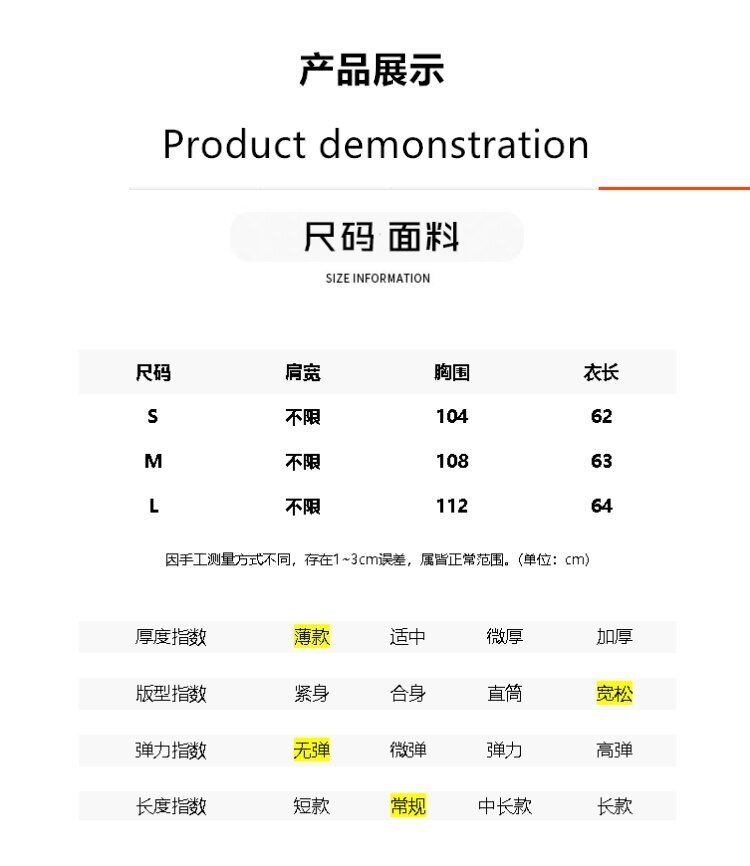 产品展示

Product demonstration

尺码 面料

SIZE INFORMATION

| 尺码 | 肩宽 | 胸围 | 衣长 |
|---|---|---|---|
| S | 不限 | 104 | 62 |
| M | 不限 | 108 | 63 |
| L | 不限 | 112 | 64 |

因手工测量方式不同，存在1~3cm误差，属皆正常范围。（单位：cm）

| 厚度指数 | 薄款 | 适中 | 微厚 | 加厚 |
|---|---|---|---|---|
| 版型指数 | 紧身 | 合身 | 直筒 | 宽松 |
| 弹力指数 | 无弹 | 微弹 | 弹力 | 高弹 |
| 长度指数 | 短款 | 常规 | 中长款 | 长款 |